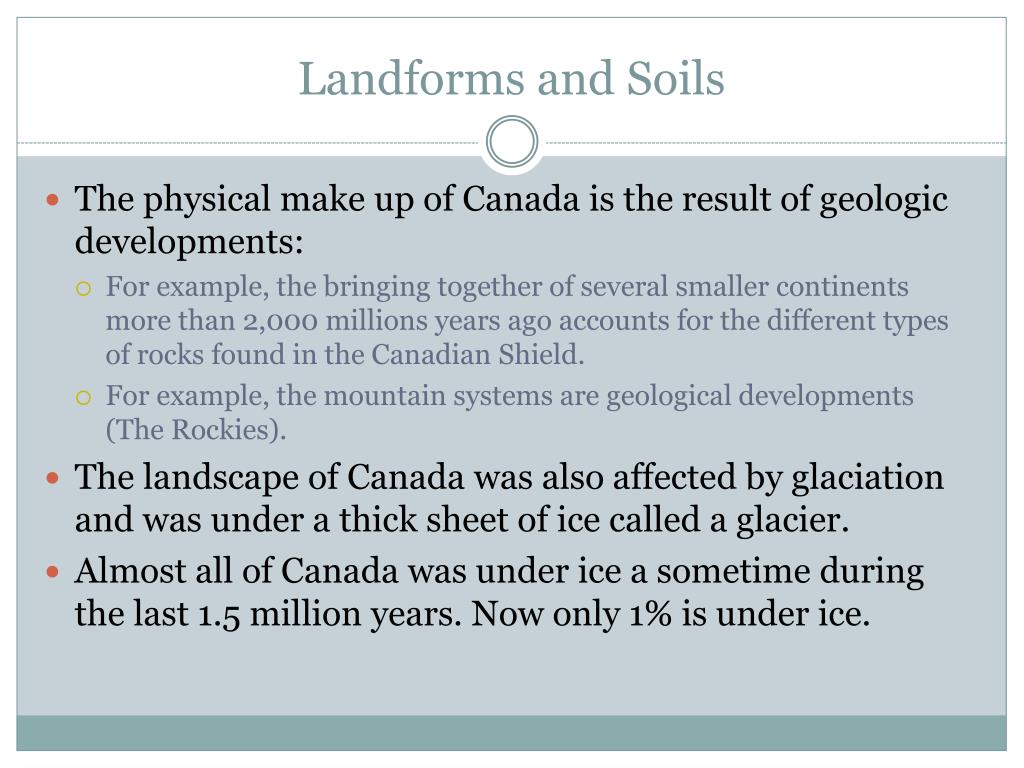 Landforms and Soils

- The physical make up of Canada is the result of geologic developments:
  - For example, the bringing together of several smaller continents more than 2,000 millions years ago accounts for the different types of rocks found in the Canadian Shield.
  - For example, the mountain systems are geological developments (The Rockies).
- The landscape of Canada was also affected by glaciation and was under a thick sheet of ice called a glacier.
- Almost all of Canada was under ice a sometime during the last 1.5 million years. Now only 1% is under ice.